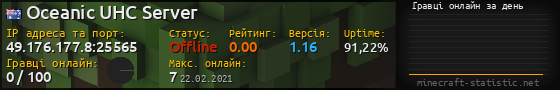 Oceanic UHC Server

IP адреса та порт:
49.176.177.8:25565

Статус:
Offline

Рейтинг:
0.00

Версія:
1.16

Uptime:
91,22%

Гравці онлайн:
0 / 100

Макс. онлайн:
7 22.02.2021

Гравці онлайн за день

minecraft-statistic.net